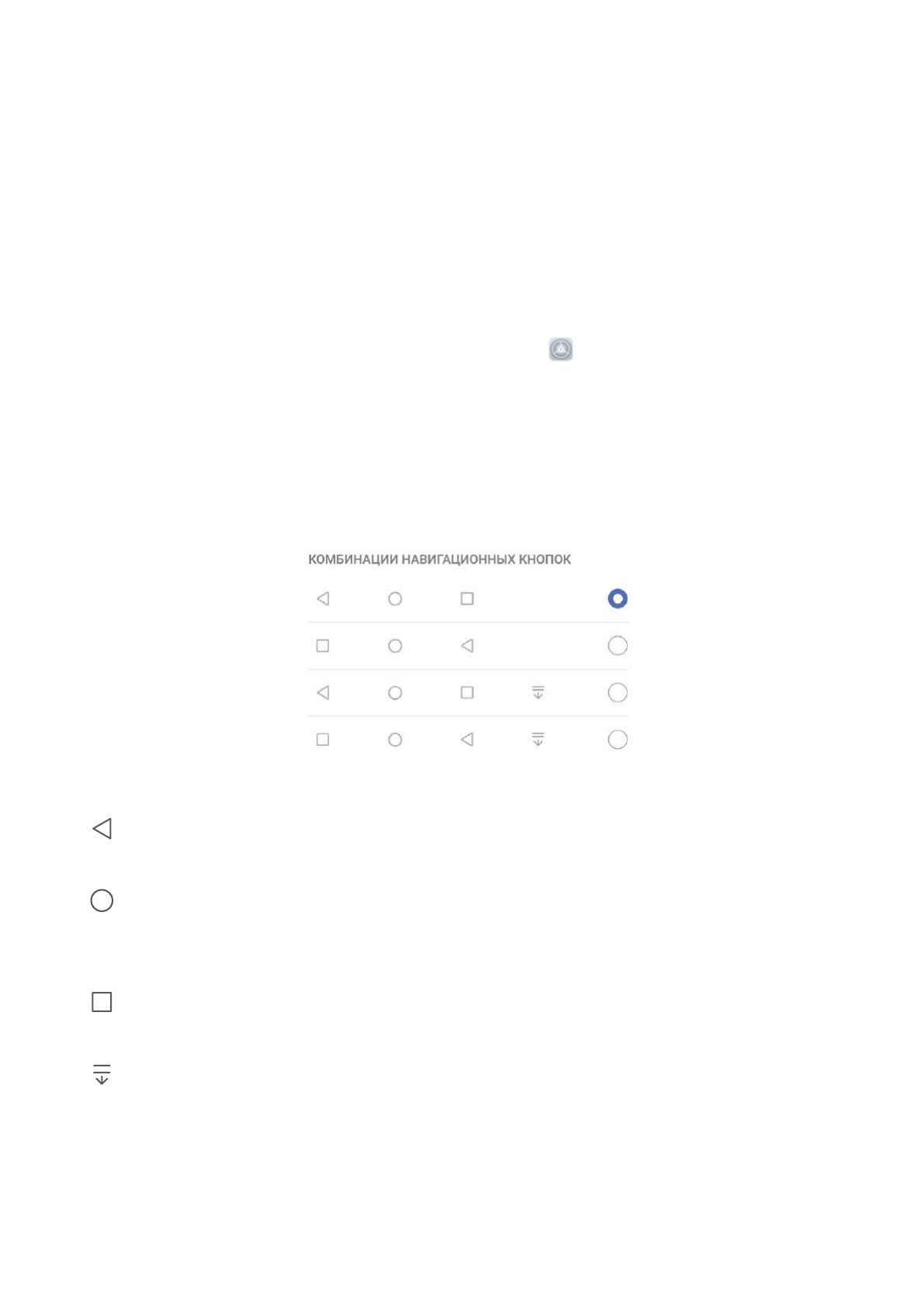 КОМБИНАЦИИ НАВИГАЦИОННЫХ КНОПОК